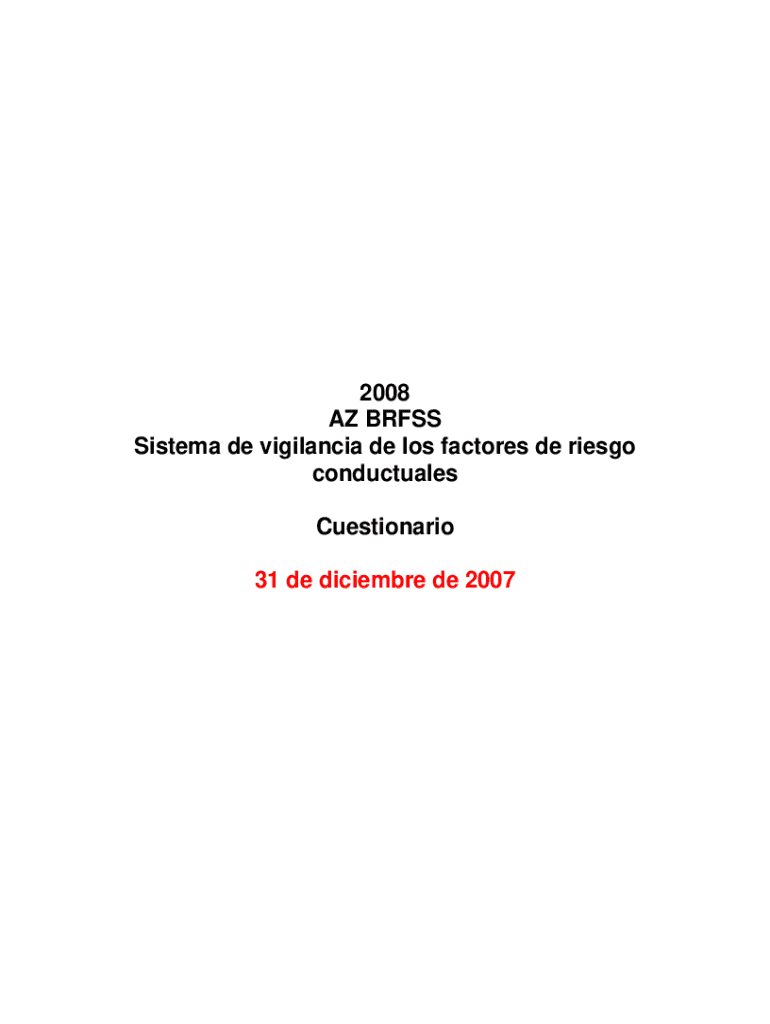 2008
AZ BRFSS
Sistema de vigilancia de los factores de riesgo conductuales

Cuestionario

31 de diciembre de 2007